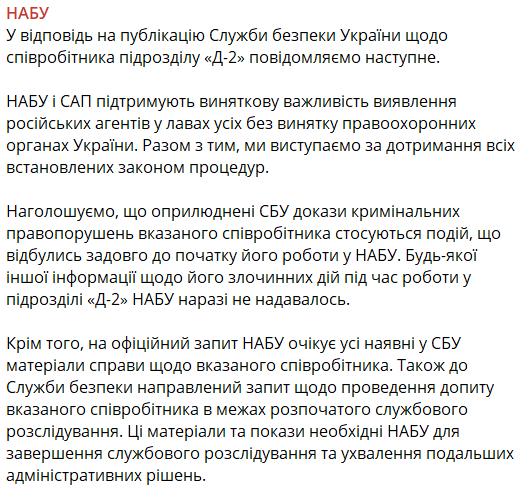 НАБУ
У відповідь на публікацію Служби безпеки України щодо співробітника підрозділу «Д-2» повідомляємо наступне.

НАБУ і САП підтримують виняткову важливість виявлення російських агентів у лавах усіх без винятку правоохоронних органах України. Разом з тим, ми виступаємо за дотримання всіх встановлених законом процедур.

Наголошуємо, що оприлюднені СБУ докази кримінальних правопорушень вказаного співробітника стосуються подій, що відбулись задовго до початку його роботи у НАБУ. Будь-якої іншої інформації щодо його злочинних дій під час роботи у підрозділі «Д-2» НАБУ наразі не надавалось.

Крім того, на офіційний запит НАБУ очікує усі наявні у СБУ матеріали справи щодо вказаного співробітника. Також до Служби безпеки направлений запит щодо проведення допиту вказаного співробітника в межах розпочатого службового розслідування. Ці матеріали та покази необхідні НАБУ для завершення службового розслідування та ухвалення подальших адміністративних рішень.